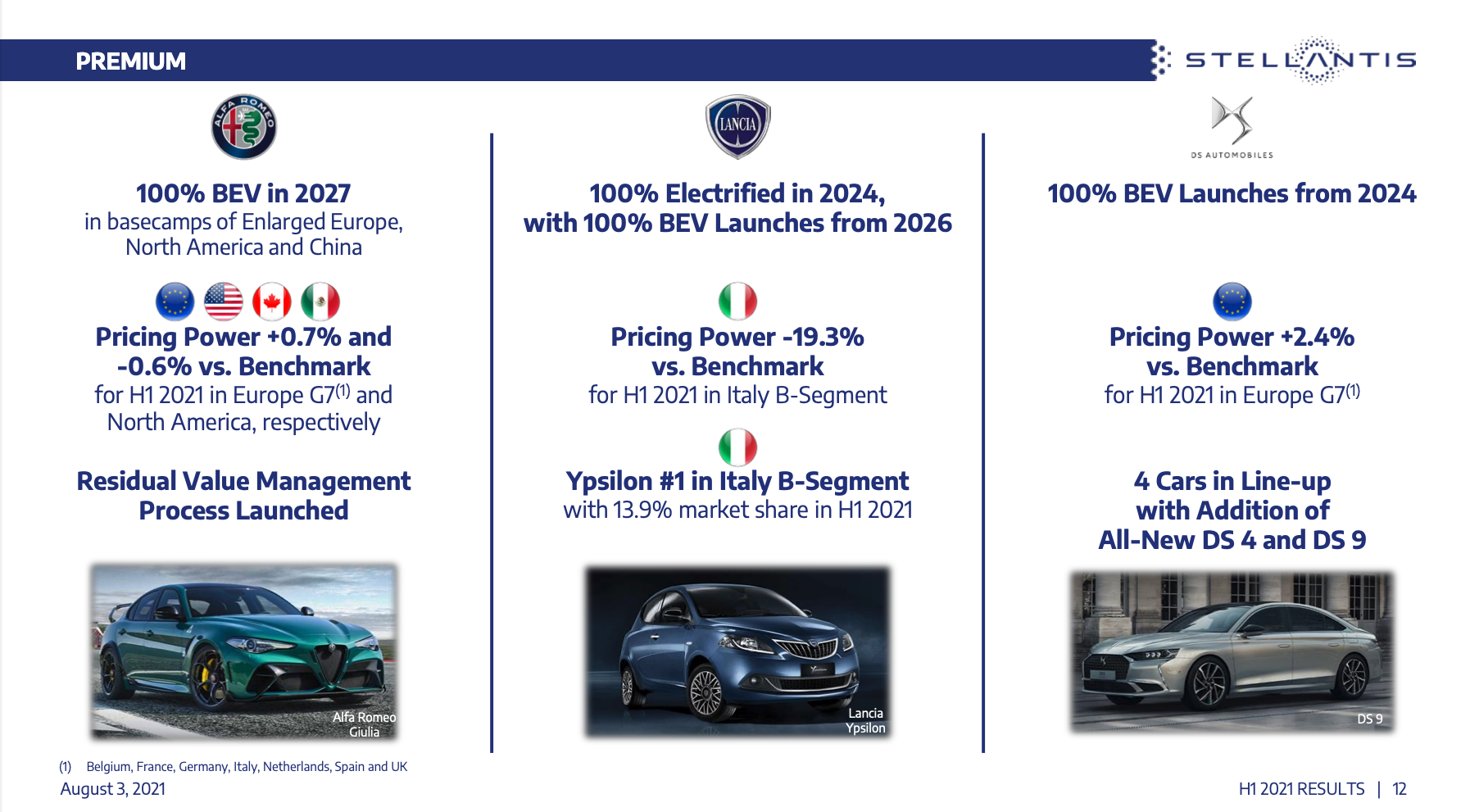 PREMIUM

STELLANTIS

ALFA ROMEO

100% BEV in 2027
in basecamps of Enlarged Europe, North America and China

Pricing Power +0.7% and -0.6% vs. Benchmark
for H1 2021 in Europe G7$^{(1)}$ and North America, respectively

Residual Value Management Process Launched

Alfa Romeo Giulia

LANCIA

100% Electrified in 2024, with 100% BEV Launches from 2026

Pricing Power -19.3% vs. Benchmark
for H1 2021 in Italy B-Segment

Ypsilon #1 in Italy B-Segment
with 13.9% market share in H1 2021

Lancia Ypsilon

DS AUTOMOBILES

100% BEV Launches from 2024

Pricing Power +2.4% vs. Benchmark
for H1 2021 in Europe G7$^{(1)}$

4 Cars in Line-up with Addition of All-New DS 4 and DS 9

DS 9

(1) Belgium, France, Germany, Italy, Netherlands, Spain and UK
August 3, 2021

H1 2021 RESULTS | 12